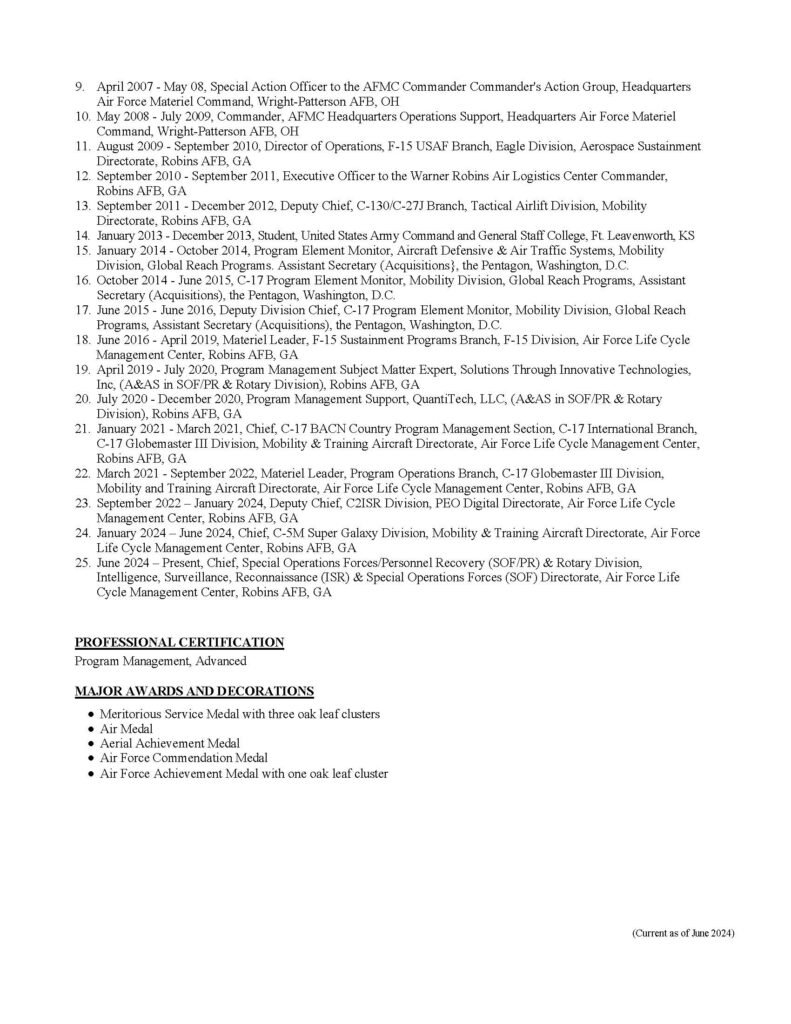 9. April 2007 - May 08, Special Action Officer to the AFMC Commander Commander's Action Group, Headquarters Air Force Materiel Command, Wright-Patterson AFB, OH
10. May 2008 - July 2009, Commander, AFMC Headquarters Operations Support, Headquarters Air Force Materiel Command, Wright-Patterson AFB, OH
11. August 2009 - September 2010, Director of Operations, F-15 USAF Branch, Eagle Division, Aerospace Sustainment Directorate, Robins AFB, GA
12. September 2010 - September 2011, Executive Officer to the Warner Robins Air Logistics Center Commander, Robins AFB, GA
13. September 2011 - December 2012, Deputy Chief, C-130/C-27J Branch, Tactical Airlift Division, Mobility Directorate, Robins AFB, GA
14. January 2013 - December 2013, Student, United States Army Command and General Staff College, Ft. Leavenworth, KS
15. January 2014 - October 2014, Program Element Monitor, Aircraft Defensive & Air Traffic Systems, Mobility Division, Global Reach Programs. Assistant Secretary (Acquisitions}, the Pentagon, Washington, D.C.
16. October 2014 - June 2015, C-17 Program Element Monitor, Mobility Division, Global Reach Programs, Assistant Secretary (Acquisitions), the Pentagon, Washington, D.C.
17. June 2015 - June 2016, Deputy Division Chief, C-17 Program Element Monitor, Mobility Division, Global Reach Programs, Assistant Secretary (Acquisitions), the Pentagon, Washington, D.C.
18. June 2016 - April 2019, Materiel Leader, F-15 Sustainment Programs Branch, F-15 Division, Air Force Life Cycle Management Center, Robins AFB, GA
19. April 2019 - July 2020, Program Management Subject Matter Expert, Solutions Through Innovative Technologies, Inc, (A&AS in SOF/PR & Rotary Division), Robins AFB, GA
20. July 2020 - December 2020, Program Management Support, QuantiTech, LLC, (A&AS in SOF/PR & Rotary Division), Robins AFB, GA
21. January 2021 - March 2021, Chief, C-17 BACN Country Program Management Section, C-17 International Branch, C-17 Globemaster III Division, Mobility & Training Aircraft Directorate, Air Force Life Cycle Management Center, Robins AFB, GA
22. March 2021 - September 2022, Materiel Leader, Program Operations Branch, C-17 Globemaster III Division, Mobility and Training Aircraft Directorate, Air Force Life Cycle Management Center, Robins AFB, GA
23. September 2022 – January 2024, Deputy Chief, C2ISR Division, PEO Digital Directorate, Air Force Life Cycle Management Center, Robins AFB, GA
24. January 2024 – June 2024, Chief, C-5M Super Galaxy Division, Mobility & Training Aircraft Directorate, Air Force Life Cycle Management Center, Robins AFB, GA
25. June 2024 – Present, Chief, Special Operations Forces/Personnel Recovery (SOF/PR) & Rotary Division, Intelligence, Surveillance, Reconnaissance (ISR) & Special Operations Forces (SOF) Directorate, Air Force Life Cycle Management Center, Robins AFB, GA

PROFESSIONAL CERTIFICATION
Program Management, Advanced

MAJOR AWARDS AND DECORATIONS
• Meritorious Service Medal with three oak leaf clusters
• Air Medal
• Aerial Achievement Medal
• Air Force Commendation Medal
• Air Force Achievement Medal with one oak leaf cluster

(Current as of June 2024)